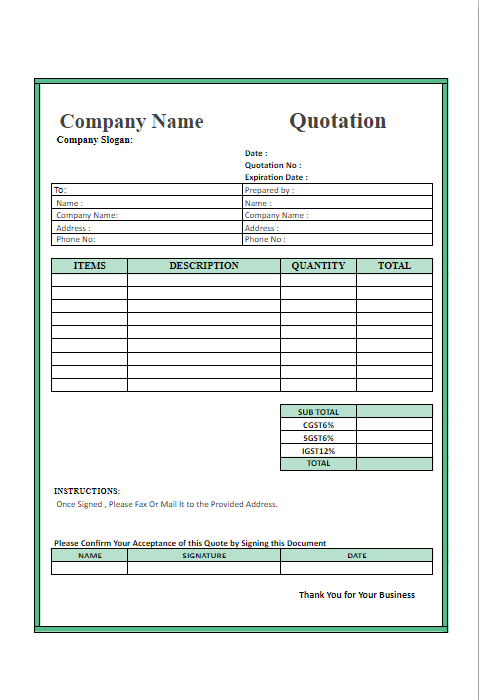 Company Name

Quotation

Company Slogan:

Date :
Quotation No :
Expiration Date :

| To: | Prepared by : |
|---|---|
| Name : | Name : |
| Company Name: | Company Name : |
| Address : | Address : |
| Phone No: | Phone No : |

| ITEMS | DESCRIPTION | QUANTITY | TOTAL |
|---|---|---|---|
| | | | |
| | | | |
| | | | |
| | | | |
| | | | |
| | | | |
| | | | |
| | | | |
| | | | |

| SUB TOTAL | |
|---|---|
| CGST6% | |
| SGST6% | |
| IGST12% | |
| TOTAL | |

INSTRUCTIONS:
Once Signed , Please Fax Or Mail It to the Provided Address.

Please Confirm Your Acceptance of this Quote by Signing this Document

| NAME | SIGNATURE | DATE |
|---|---|---|
| | | |

Thank You for Your Business